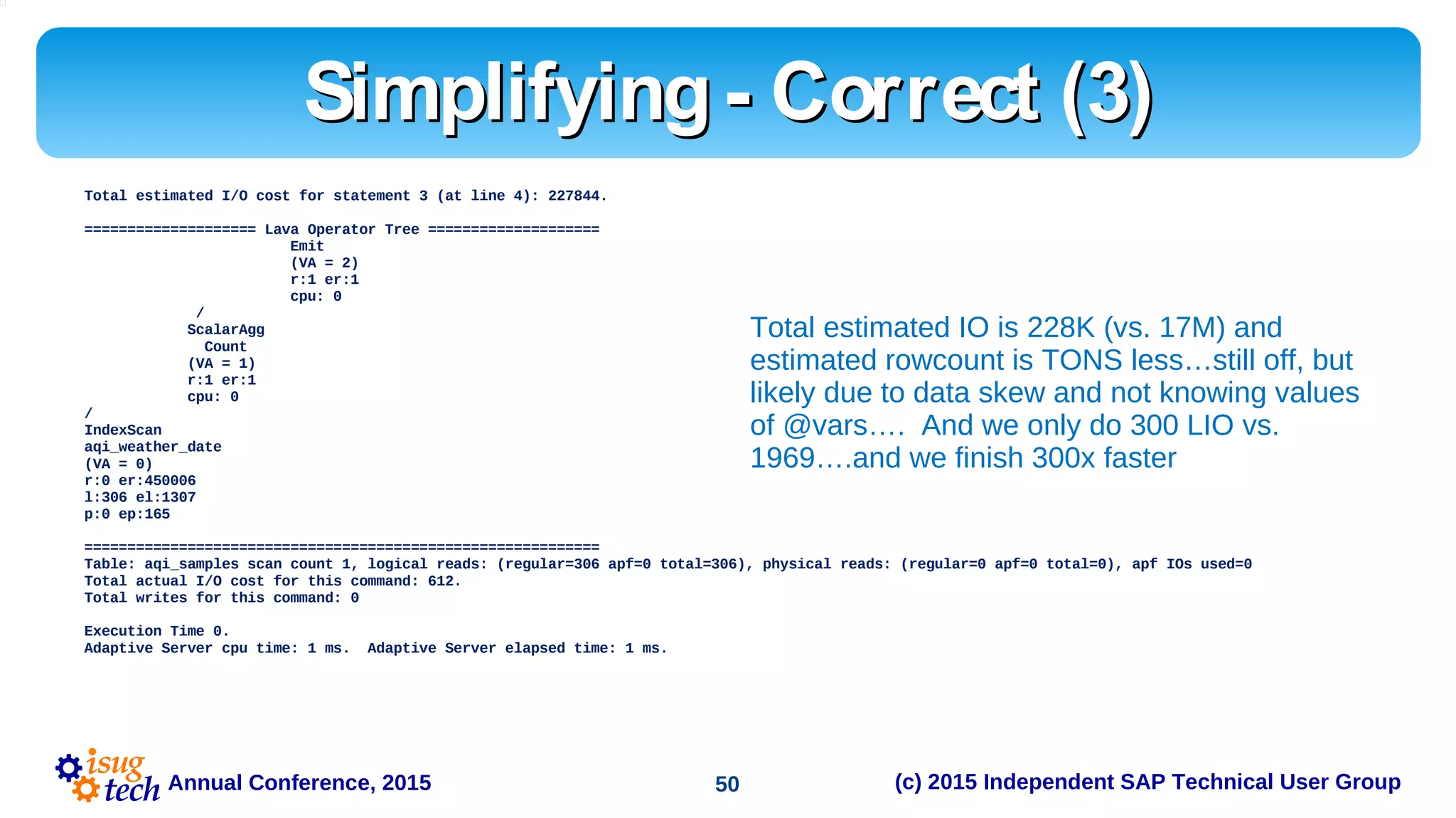 Simplifying - Correct (3)

Total estimated I/O cost for statement 3 (at line 4): 227844.

==================== Lava Operator Tree ====================
Emit
(VA = 2)
r:1 er:1
cpu: 0
/
ScalarAgg
Count
(VA = 1)
r:1 er:1
cpu: 0
/
IndexScan
aqi_weather_date
(VA = 0)
r:0 er:450006
l:306 el:1307
p:0 ep:165

============================================================
Table: aqi_samples scan count 1, logical reads: (regular=306 apf=0 total=306), physical reads: (regular=0 apf=0 total=0), apf IOs used=0
Total actual I/O cost for this command: 612.
Total writes for this command: 0

Execution Time 0.
Adaptive Server cpu time: 1 ms. Adaptive Server elapsed time: 1 ms.

Total estimated IO is 228K (vs. 17M) and estimated rowcount is TONS less…still off, but likely due to data skew and not knowing values of @vars…. And we only do 300 LIO vs. 1969….and we finish 300x faster

isug tech Annual Conference, 2015

50

(c) 2015 Independent SAP Technical User Group